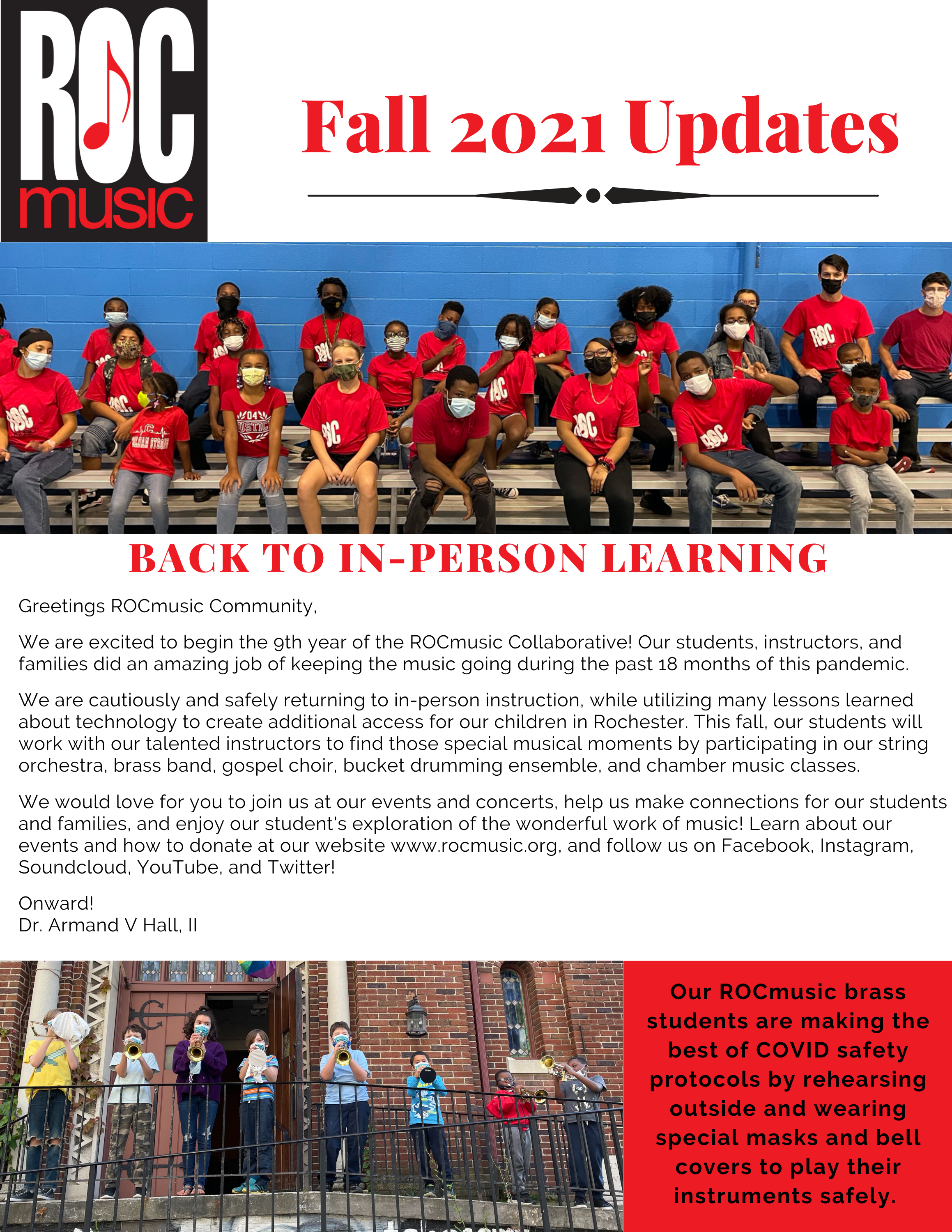 ROC music

Fall 2021 Updates

BACK TO IN-PERSON LEARNING

Greetings ROCmusic Community,

We are excited to begin the 9th year of the ROCmusic Collaborative! Our students, instructors, and families did an amazing job of keeping the music going during the past 18 months of this pandemic.

We are cautiously and safely returning to in-person instruction, while utilizing many lessons learned about technology to create additional access for our children in Rochester. This fall, our students will work with our talented instructors to find those special musical moments by participating in our string orchestra, brass band, gospel choir, bucket drumming ensemble, and chamber music classes.

We would love for you to join us at our events and concerts, help us make connections for our students and families, and enjoy our student's exploration of the wonderful work of music! Learn about our events and how to donate at our website www.rocmusic.org, and follow us on Facebook, Instagram, Soundcloud, YouTube, and Twitter!

Onward!
Dr. Armand V Hall, II

Our ROCmusic brass students are making the best of COVID safety protocols by rehearsing outside and wearing special masks and bell covers to play their instruments safely.